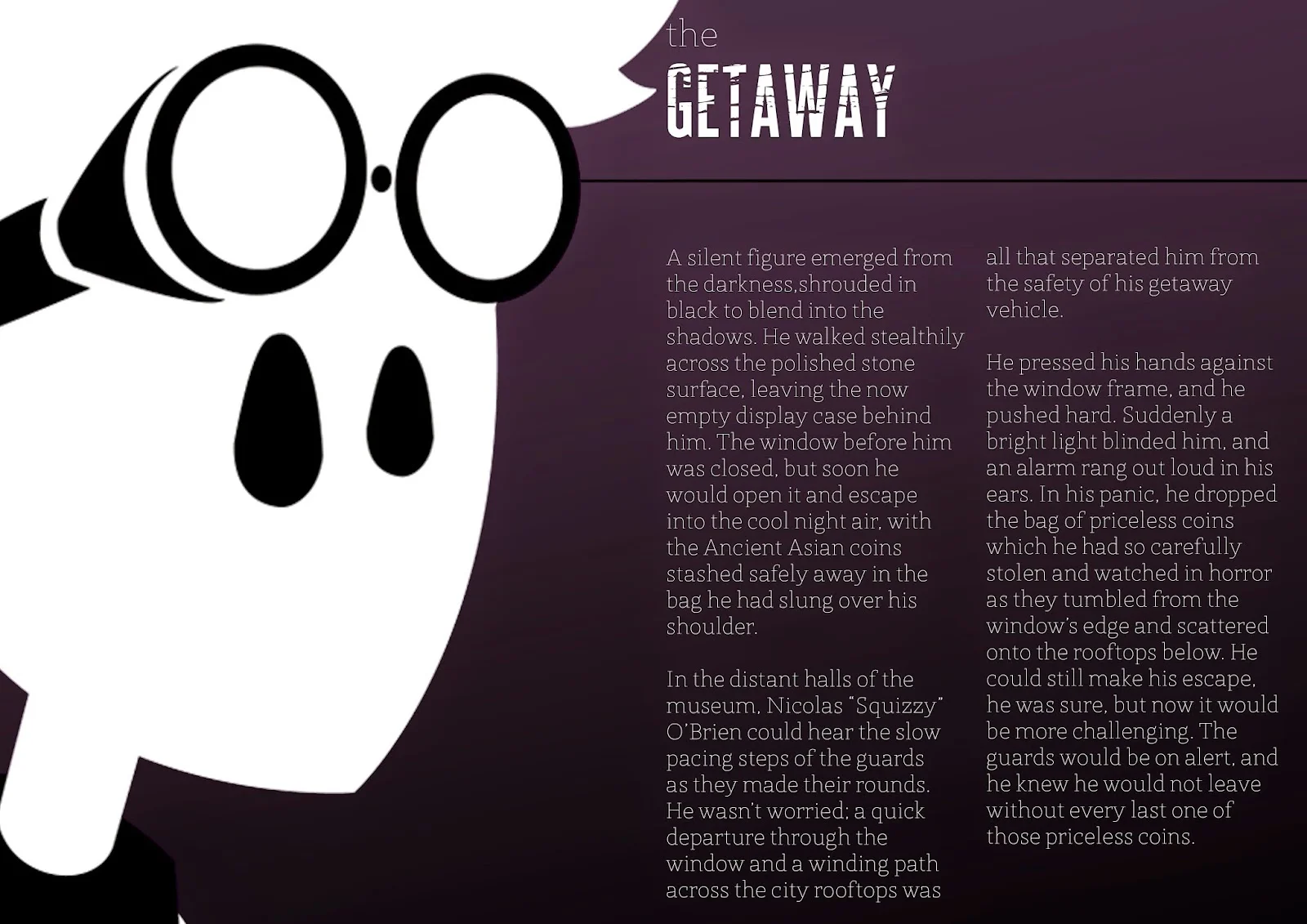 the
GETAWAY

A silent figure emerged from the darkness,shrouded in black to blend into the shadows. He walked stealthily across the polished stone surface, leaving the now empty display case behind him. The window before him was closed, but soon he would open it and escape into the cool night air, with the Ancient Asian coins stashed safely away in the bag he had slung over his shoulder.

In the distant halls of the museum, Nicolas "Squizzy" O'Brien could hear the slow pacing steps of the guards as they made their rounds. He wasn't worried; a quick departure through the window and a winding path across the city rooftops was all that separated him from the safety of his getaway vehicle.

He pressed his hands against the window frame, and he pushed hard. Suddenly a bright light blinded him, and an alarm rang out loud in his ears. In his panic, he dropped the bag of priceless coins which he had so carefully stolen and watched in horror as they tumbled from the window's edge and scattered onto the rooftops below. He could still make his escape, he was sure, but now it would be more challenging. The guards would be on alert, and he knew he would not leave without every last one of those priceless coins.